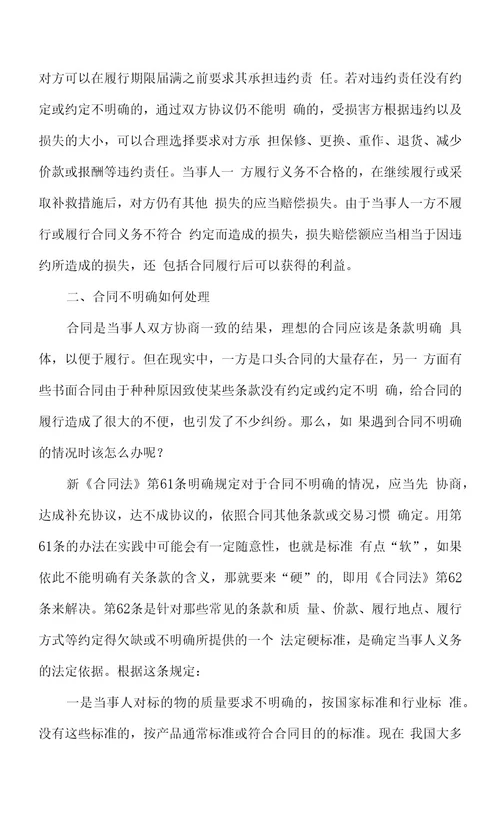 对方可以在履行期限届满之前要求其承担违约责 任。若对违约责任没有约定或约定不明确的，通过双方协议仍不能明 确的，受损害方根据违约以及损失的大小，可以合理选择要求对方承 担保修、更换、重作、退货、减少价款或报酬等违约责任。当事人一 方履行义务不合格的，在继续履行或采取补救措施后，对方仍有其他 损失的应当赔偿损失。由于当事人一方不履行或履行合同义务不符合 约定而造成的损失，损失赔偿额应当相当于因违约所造成的损失，还 包括合同履行后可以获得的利益。

二、合同不明确如何处理

合同是当事人双方协商一致的结果，理想的合同应该是条款明确 具体，以便于履行。但在现实中，一方是口头合同的大量存在，另一 方面有些书面合同由于种种原因致使某些条款没有约定或约定不明 确，给合同的履行造成了很大的不便，也引发了不少纠纷。那么，如 果遇到合同不明确的情况时该怎么办呢？

新《合同法》第61条明确规定对于合同不明确的情况，应当先 协商，达成补充协议，达不成协议的，依照合同其他条款或交易习惯 确定。用第61条的办法在实践中可能会有一定随意性，也就是标准 有点“软”，如果依此不能明确有关条款的含义，那就要来“硬”的，即用《合同法》第62条来解决。第62条是针对那些常见的条款和质 量、价款、履行地点、履行方式等约定得欠缺或不明确所提供的一个 法定硬标准，是确定当事人义务的法定依据。根据这条规定：

一是当事人对标的物的质量要求不明确的，按国家标准和行业标 准。没有这些标准的，按产品通常标准或符合合同目的的标准。现在 我国大多